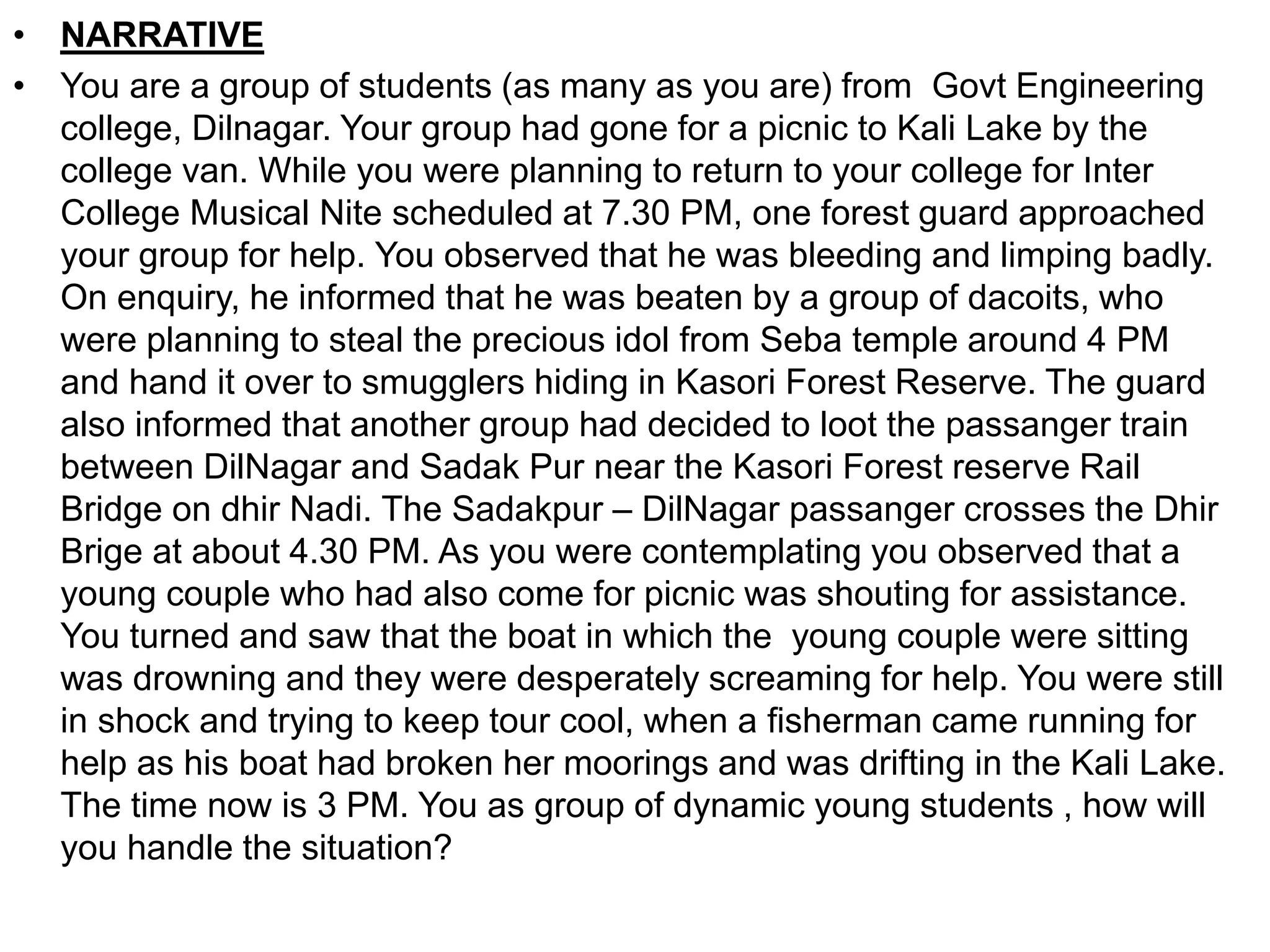 • NARRATIVE

• You are a group of students (as many as you are) from Govt Engineering college, Dilnagar. Your group had gone for a picnic to Kali Lake by the college van. While you were planning to return to your college for Inter College Musical Nite scheduled at 7.30 PM, one forest guard approached your group for help. You observed that he was bleeding and limping badly. On enquiry, he informed that he was beaten by a group of dacoits, who were planning to steal the precious idol from Seba temple around 4 PM and hand it over to smugglers hiding in Kasori Forest Reserve. The guard also informed that another group had decided to loot the passanger train between DilNagar and Sadak Pur near the Kasori Forest reserve Rail Bridge on dhir Nadi. The Sadakpur – DilNagar passanger crosses the Dhir Brige at about 4.30 PM. As you were contemplating you observed that a young couple who had also come for picnic was shouting for assistance. You turned and saw that the boat in which the young couple were sitting was drowning and they were desperately screaming for help. You were still in shock and trying to keep tour cool, when a fisherman came running for help as his boat had broken her moorings and was drifting in the Kali Lake. The time now is 3 PM. You as group of dynamic young students , how will you handle the situation?